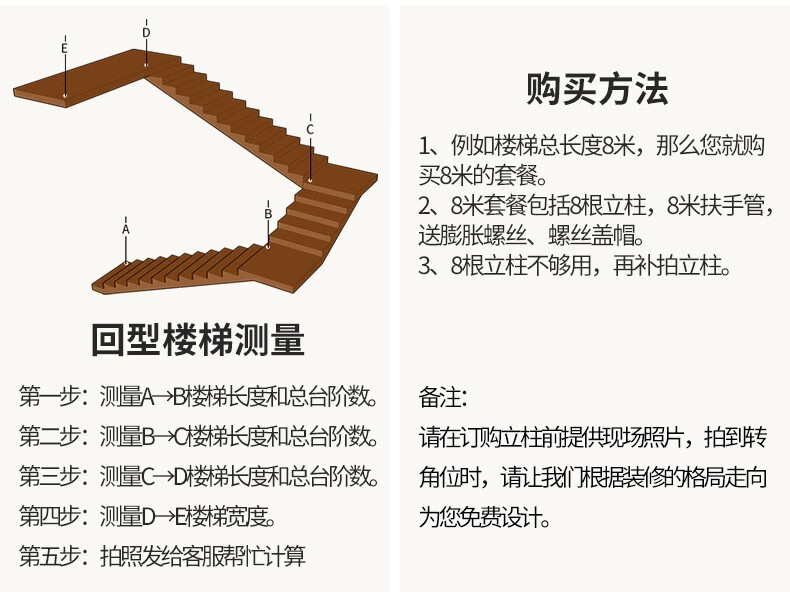 E

D

C

B

A

回型楼梯测量

第一步：测量A→B楼梯长度和总台阶数。

第二步：测量B→C楼梯长度和总台阶数。

第三步：测量C→D楼梯长度和总台阶数。

第四步：测量D→E楼梯宽度。

第五步：拍照发给客服帮忙计算

购买方法

1、例如楼梯总长度8米，那么您就购买8米的套餐。

2、8米套餐包括8根立柱，8米扶手管，送膨胀螺丝、螺丝盖帽。

3、8根立柱不够用，再补拍立柱。

备注：

请在订购立柱前提供现场照片，拍到转角位时，请让我们根据装修的格局走向为您免费设计。